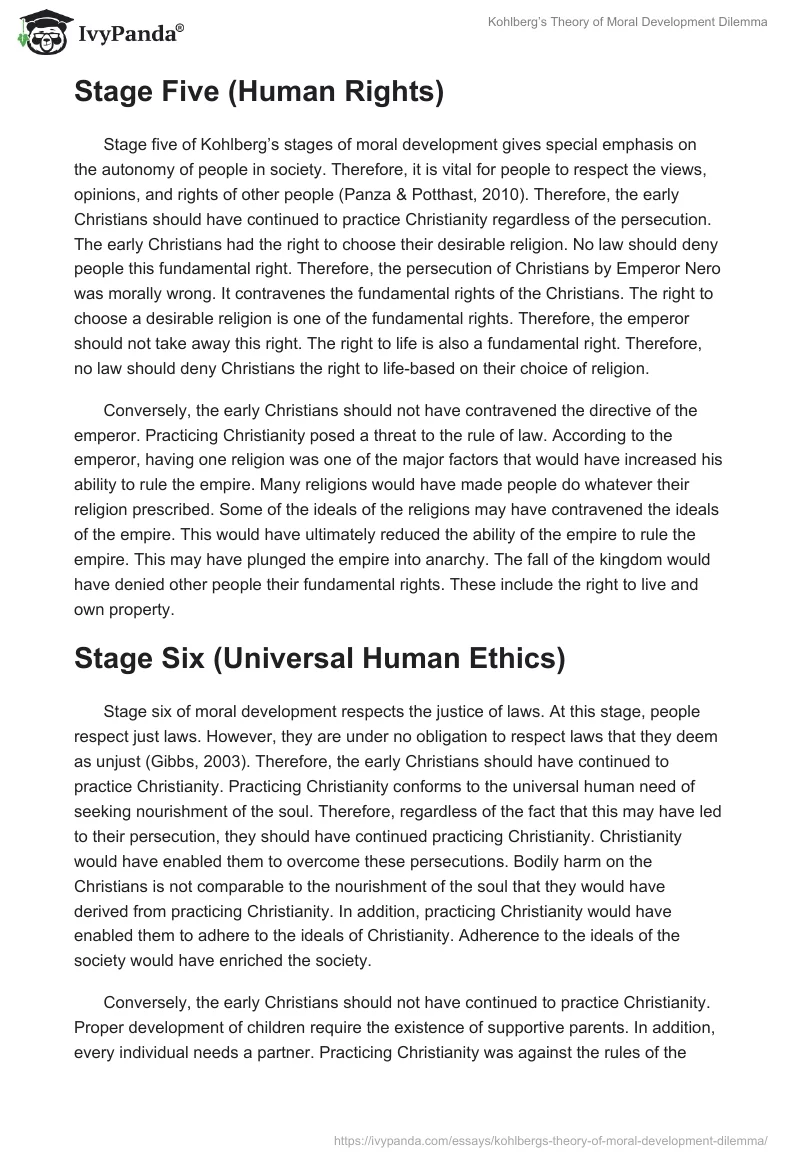 IvyPanda®

Kohlberg's Theory of Moral Development Dilemma

Stage Five (Human Rights)

Stage five of Kohlberg's stages of moral development gives special emphasis on the autonomy of people in society. Therefore, it is vital for people to respect the views, opinions, and rights of other people (Panza & Potthast, 2010). Therefore, the early Christians should have continued to practice Christianity regardless of the persecution. The early Christians had the right to choose their desirable religion. No law should deny people this fundamental right. Therefore, the persecution of Christians by Emperor Nero was morally wrong. It contravenes the fundamental rights of the Christians. The right to choose a desirable religion is one of the fundamental rights. Therefore, the emperor should not take away this right. The right to life is also a fundamental right. Therefore, no law should deny Christians the right to life-based on their choice of religion.

Conversely, the early Christians should not have contravened the directive of the emperor. Practicing Christianity posed a threat to the rule of law. According to the emperor, having one religion was one of the major factors that would have increased his ability to rule the empire. Many religions would have made people do whatever their religion prescribed. Some of the ideals of the religions may have contravened the ideals of the empire. This would have ultimately reduced the ability of the empire to rule the empire. This may have plunged the empire into anarchy. The fall of the kingdom would have denied other people their fundamental rights. These include the right to live and own property.

Stage Six (Universal Human Ethics)

Stage six of moral development respects the justice of laws. At this stage, people respect just laws. However, they are under no obligation to respect laws that they deem as unjust (Gibbs, 2003). Therefore, the early Christians should have continued to practice Christianity. Practicing Christianity conforms to the universal human need of seeking nourishment of the soul. Therefore, regardless of the fact that this may have led to their persecution, they should have continued practicing Christianity. Christianity would have enabled them to overcome these persecutions. Bodily harm on the Christians is not comparable to the nourishment of the soul that they would have derived from practicing Christianity. In addition, practicing Christianity would have enabled them to adhere to the ideals of Christianity. Adherence to the ideals of the society would have enriched the society.

Conversely, the early Christians should not have continued to practice Christianity. Proper development of children require the existence of supportive parents. In addition, every individual needs a partner. Practicing Christianity was against the rules of the

https://ivypanda.com/essays/kohlbergs-theory-of-moral-development-dilemma/